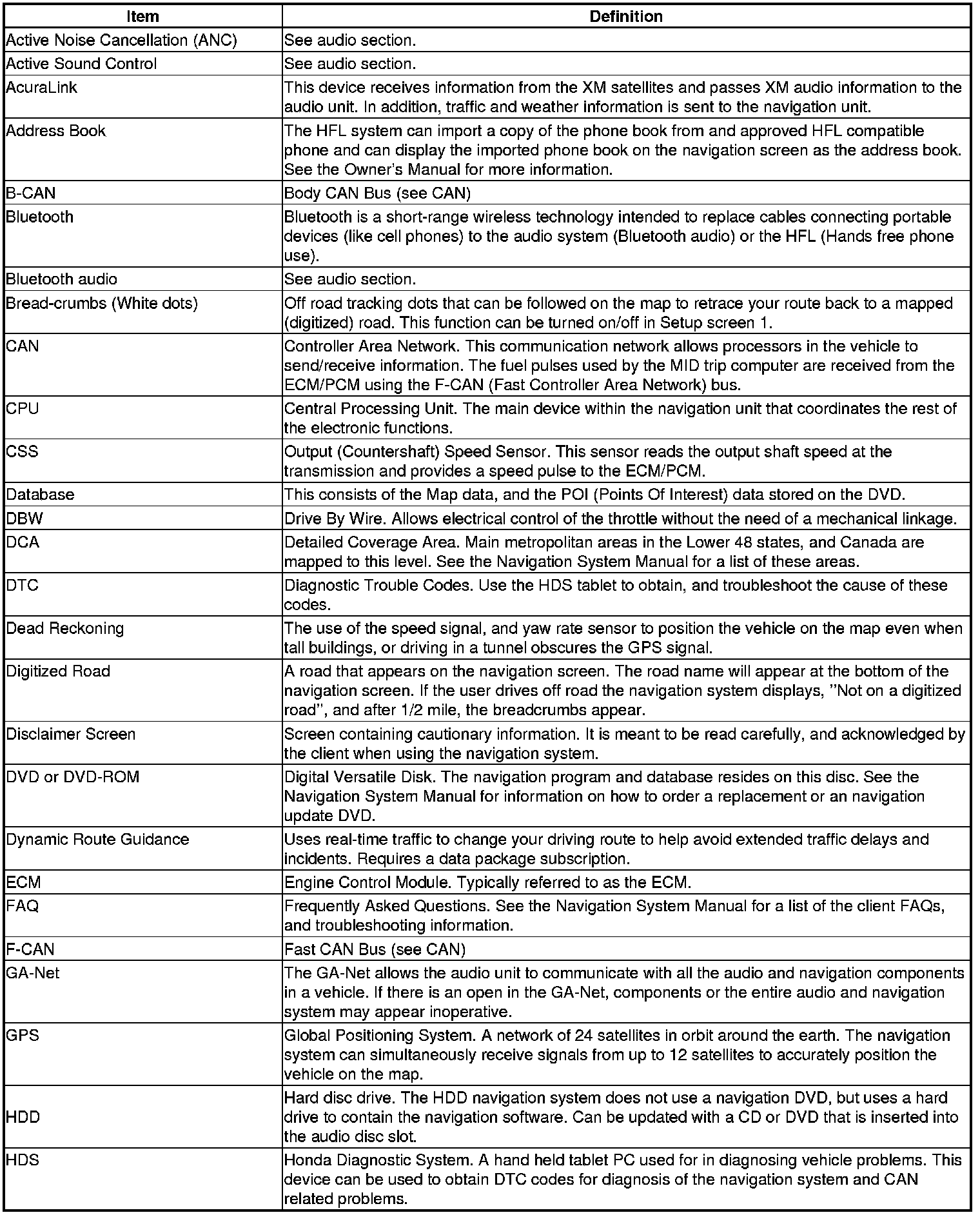 | Item | Definition |
|---|---|
| Active Noise Cancellation (ANC) | See audio section. |
| Active Sound Control | See audio section. |
| AcuraLink | This device receives information from the XM satellites and passes XM audio information to the audio unit. In addition, traffic and weather information is sent to the navigation unit. |
| Address Book | The HFL system can import a copy of the phone book from and approved HFL compatible phone and can display the imported phone book on the navigation screen as the address book. See the Owner's Manual for more information. |
| B-CAN | Body CAN Bus (see CAN) |
| Bluetooth | Bluetooth is a short-range wireless technology intended to replace cables connecting portable devices (like cell phones) to the audio system (Bluetooth audio) or the HFL (Hands free phone use). |
| Bluetooth audio | See audio section. |
| Bread-crumbs (White dots) | Off road tracking dots that can be followed on the map to retrace your route back to a mapped (digitized) road. This function can be turned on/off in Setup screen 1. |
| CAN | Controller Area Network. This communication network allows processors in the vehicle to send/receive information. The fuel pulses used by the MID trip computer are received from the ECM/PCM using the F-CAN (Fast Controller Area Network) bus. |
| CPU | Central Processing Unit. The main device within the navigation unit that coordinates the rest of the electronic functions. |
| CSS | Output (Countershaft) Speed Sensor. This sensor reads the output shaft speed at the transmission and provides a speed pulse to the ECM/PCM. |
| Database | This consists of the Map data, and the POI (Points Of Interest) data stored on the DVD. |
| DBW | Drive By Wire. Allows electrical control of the throttle without the need of a mechanical linkage. |
| DCA | Detailed Coverage Area. Main metropolitan areas in the Lower 48 states, and Canada are mapped to this level. See the Navigation System Manual for a list of these areas. |
| DTC | Diagnostic Trouble Codes. Use the HDS tablet to obtain, and troubleshoot the cause of these codes. |
| Dead Reckoning | The use of the speed signal, and yaw rate sensor to position the vehicle on the map even when tall buildings, or driving in a tunnel obscures the GPS signal. |
| Digitized Road | A road that appears on the navigation screen. The road name will appear at the bottom of the navigation screen. If the user drives off road the navigation system displays, "Not on a digitized road", and after 1/2 mile, the breadcrumbs appear. |
| Disclaimer Screen | Screen containing cautionary information. It is meant to be read carefully, and acknowledged by the client when using the navigation system. |
| DVD or DVD-ROM | Digital Versatile Disk. The navigation program and database resides on this disc. See the Navigation System Manual for information on how to order a replacement or an navigation update DVD. |
| Dynamic Route Guidance | Uses real-time traffic to change your driving route to help avoid extended traffic delays and incidents. Requires a data package subscription. |
| ECM | Engine Control Module. Typically referred to as the ECM. |
| FAQ | Frequently Asked Questions. See the Navigation System Manual for a list of the client FAQs, and troubleshooting information. |
| F-CAN | Fast CAN Bus (see CAN) |
| GA-Net | The GA-Net allows the audio unit to communicate with all the audio and navigation components in a vehicle. If there is an open in the GA-Net, components or the entire audio and navigation system may appear inoperative. |
| GPS | Global Positioning System. A network of 24 satellites in orbit around the earth. The navigation system can simultaneously receive signals from up to 12 satellites to accurately position the vehicle on the map. |
| HDD | Hard disc drive. The HDD navigation system does not use a navigation DVD, but uses a hard drive to contain the navigation software. Can be updated with a CD or DVD that is inserted into the audio disc slot. |
| HDS | Honda Diagnostic System. A hand held tablet PC used for in diagnosing vehicle problems. This device can be used to obtain DTC codes for diagnosis of the navigation system and CAN related problems. |